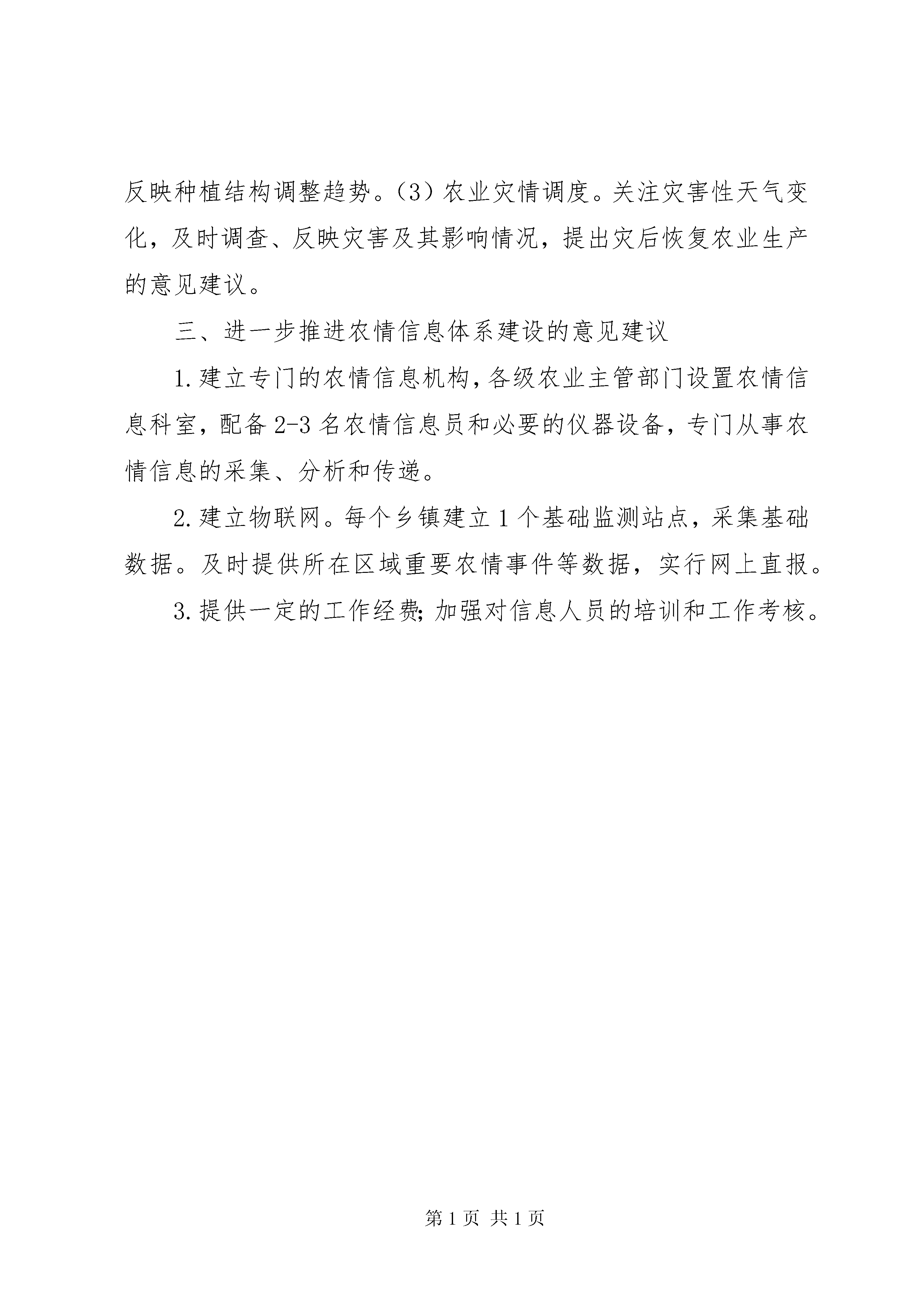 反映种植结构调整趋势。（3）农业灾情调度。关注灾害性天气变化，及时调查、反映灾害及其影响情况，提出灾后恢复农业生产的意见建议。

三、进一步推进农情信息体系建设的意见建议

1.建立专门的农情信息机构，各级农业主管部门设置农情信息科室，配备2-3名农情信息员和必要的仪器设备，专门从事农情信息的采集、分析和传递。

2.建立物联网。每个乡镇建立1个基础监测站点，采集基础数据。及时提供所在区域重要农情事件等数据，实行网上直报。

3.提供一定的工作经费；加强对信息人员的培训和工作考核。

第1页 共1页